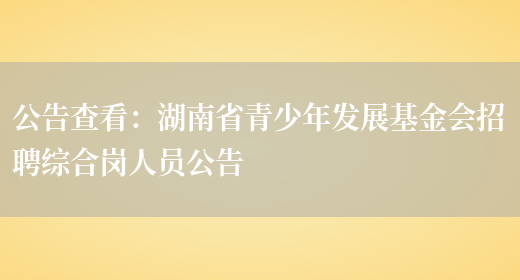 公告查看：湖南省青少年发展基金会招聘综合岗人员公告